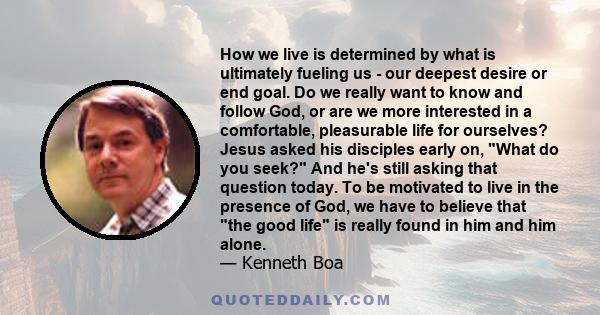 How we live is determined by what is ultimately fueling us - our deepest desire or end goal. Do we really want to know and follow God, or are we more interested in a comfortable, pleasurable life for ourselves? Jesus asked his disciples early on, "What do you seek?" And he's still asking that question today. To be motivated to live in the presence of God, we have to believe that "the good life" is really found in him and him alone.
— Kenneth Boa

QUOTEDDAILY.COM